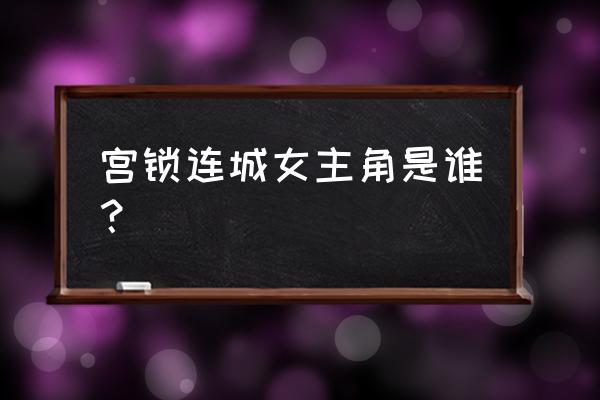 宫锁连城女主角是谁？